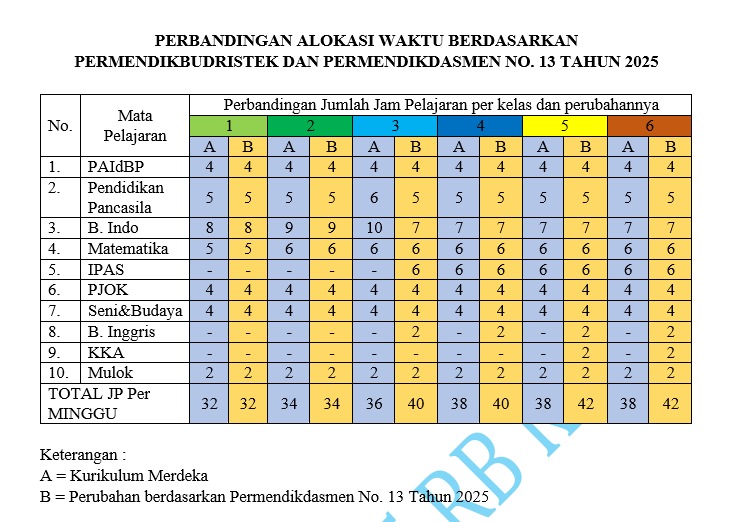 PERBANDINGAN ALOKASI WAKTU BERDASARKAN PERMENDIKBUDRISTEK DAN PERMENDIKDASMEN NO. 13 TAHUN 2025

| No. | Mata Pelajaran | Perbandingan Jumlah Jam Pelajaran per kelas dan perubahannya | | | | | | | | | | | |
|---|---|---|---|---|---|---|---|---|---|---|---|---|---|
| | | 1 | | 2 | | 3 | | 4 | | 5 | | 6 | |
| | | A | B | A | B | A | B | A | B | A | B | A | B |
| 1. | PAIdBP | 4 | 4 | 4 | 4 | 4 | 4 | 4 | 4 | 4 | 4 | 4 | 4 |
| 2. | Pendidikan Pancasila | 5 | 5 | 5 | 5 | 6 | 5 | 5 | 5 | 5 | 5 | 5 | 5 |
| 3. | B. Indo | 8 | 8 | 9 | 9 | 10 | 7 | 7 | 7 | 7 | 7 | 7 | 7 |
| 4. | Matematika | 5 | 5 | 6 | 6 | 6 | 6 | 6 | 6 | 6 | 6 | 6 | 6 |
| 5. | IPAS | - | - | - | - | - | 6 | 6 | 6 | 6 | 6 | 6 | 6 |
| 6. | PJOK | 4 | 4 | 4 | 4 | 4 | 4 | 4 | 4 | 4 | 4 | 4 | 4 |
| 7. | Seni&Budaya | 4 | 4 | 4 | 4 | 4 | 4 | 4 | 4 | 4 | 4 | 4 | 4 |
| 8. | B. Inggris | - | - | - | - | - | 2 | - | 2 | - | 2 | - | 2 |
| 9. | KKA | - | - | - | - | - | - | - | - | - | 2 | - | 2 |
| 10. | Mulok | 2 | 2 | 2 | 2 | 2 | 2 | 2 | 2 | 2 | 2 | 2 | 2 |
| TOTAL JP Per MINGGU | | 32 | 32 | 34 | 34 | 36 | 40 | 38 | 40 | 38 | 42 | 38 | 42 |

Keterangan :
A = Kurikulum Merdeka
B = Perubahan berdasarkan Permendikdasmen No. 13 Tahun 2025

RB